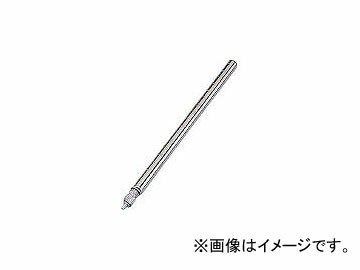 ※画像はイメージです。